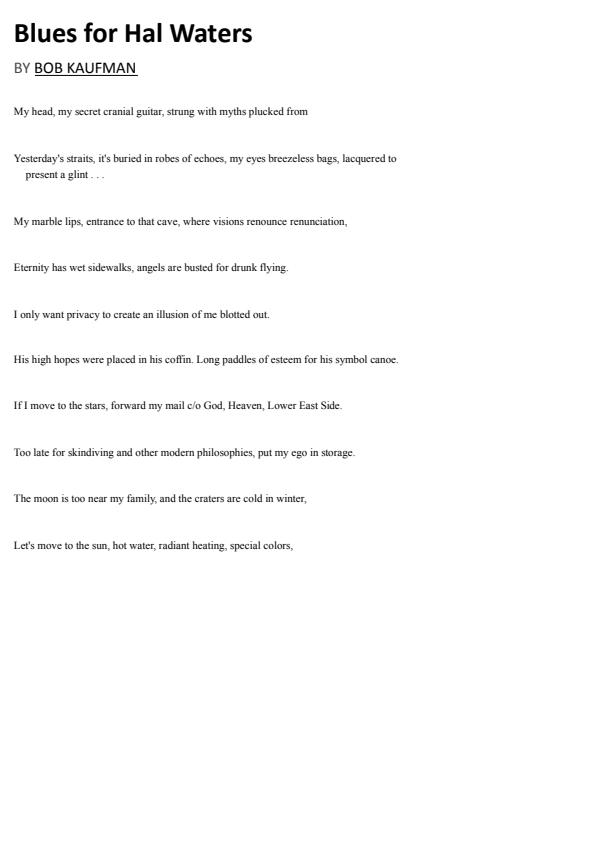 Blues for Hal Waters

BY BOB KAUFMAN

My head, my secret cranial guitar, strung with myths plucked from

Yesterday's straits, it's buried in robes of echoes, my eyes breezeless bags, lacquered to present a glint . . .

My marble lips, entrance to that cave, where visions renounce renunciation,

Eternity has wet sidewalks, angels are busted for drunk flying.

I only want privacy to create an illusion of me blotted out.

His high hopes were placed in his coffin. Long paddles of esteem for his symbol canoe.

If I move to the stars, forward my mail c/o God, Heaven, Lower East Side.

Too late for skindiving and other modern philosophies, put my ego in storage.

The moon is too near my family, and the craters are cold in winter,

Let's move to the sun, hot water, radiant heating, special colors,